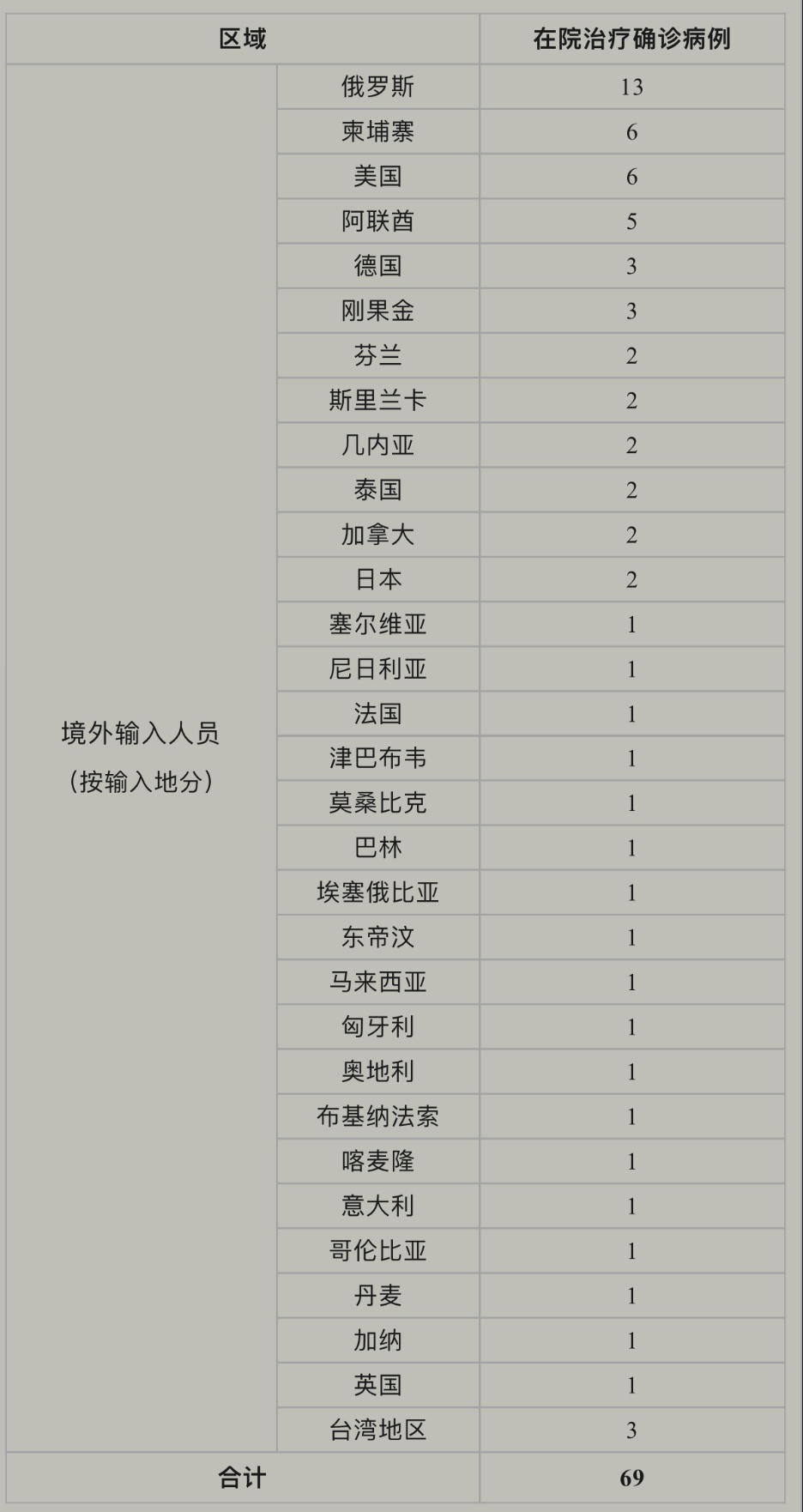 | 区域 | | 在院治疗确诊病例 |
|---|---|---|
| 境外输入人员（按输入地分） | 俄罗斯 | 13 |
| | 柬埔寨 | 6 |
| | 美国 | 6 |
| | 阿联酋 | 5 |
| | 德国 | 3 |
| | 刚果金 | 3 |
| | 芬兰 | 2 |
| | 斯里兰卡 | 2 |
| | 几内亚 | 2 |
| | 泰国 | 2 |
| | 加拿大 | 2 |
| | 日本 | 2 |
| | 塞尔维亚 | 1 |
| | 尼日利亚 | 1 |
| | 法国 | 1 |
| | 津巴布韦 | 1 |
| | 莫桑比克 | 1 |
| | 巴林 | 1 |
| | 埃塞俄比亚 | 1 |
| | 东帝汶 | 1 |
| | 马来西亚 | 1 |
| | 匈牙利 | 1 |
| | 奥地利 | 1 |
| | 布基纳法索 | 1 |
| | 喀麦隆 | 1 |
| | 意大利 | 1 |
| | 哥伦比亚 | 1 |
| | 丹麦 | 1 |
| | 加纳 | 1 |
| | 英国 | 1 |
| | 台湾地区 | 3 |
| 合计 | | 69 |